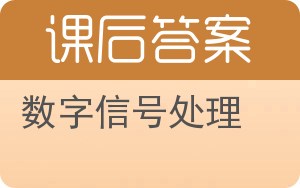 课后答案

数字信号处理